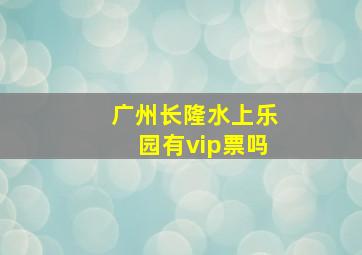 广州长隆水上乐园有vip票吗